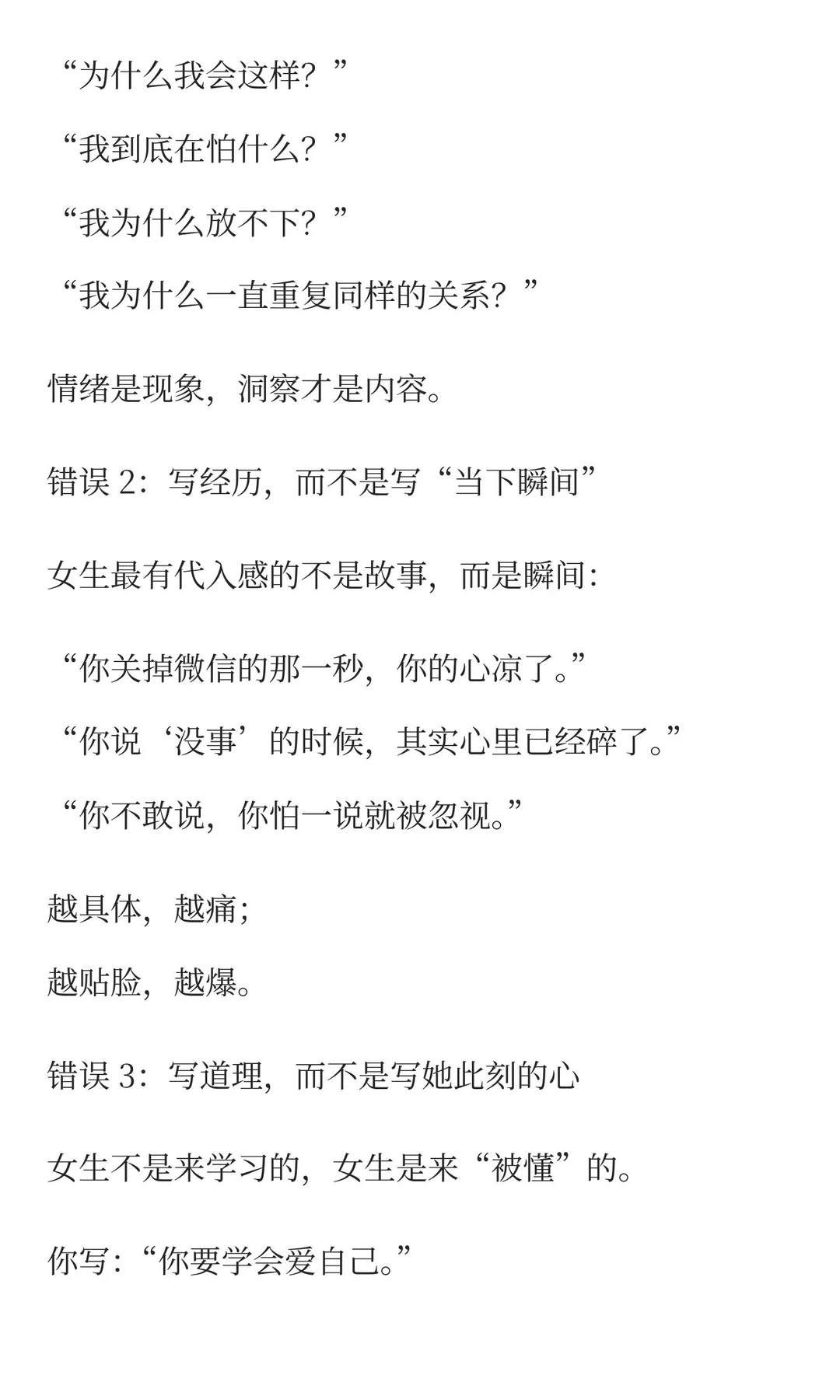 “为什么我会这样？”

“我到底在怕什么？”

“我为什么放不下？”

“我为什么一直重复同样的关系？”

情绪是现象，洞察才是内容。

错误 2：写经历，而不是写“当下瞬间”

女生最有代入感的不是故事，而是瞬间：

“你关掉微信的那一秒，你的心凉了。”

“你说‘没事’的时候，其实心里已经碎了。”

“你不敢说，你怕一说就被忽视。”

越具体，越痛；

越贴脸，越爆。

错误 3：写道理，而不是写她此刻的心

女生不是来学习的，女生是来“被懂”的。

你写：“你要学会爱自己。”